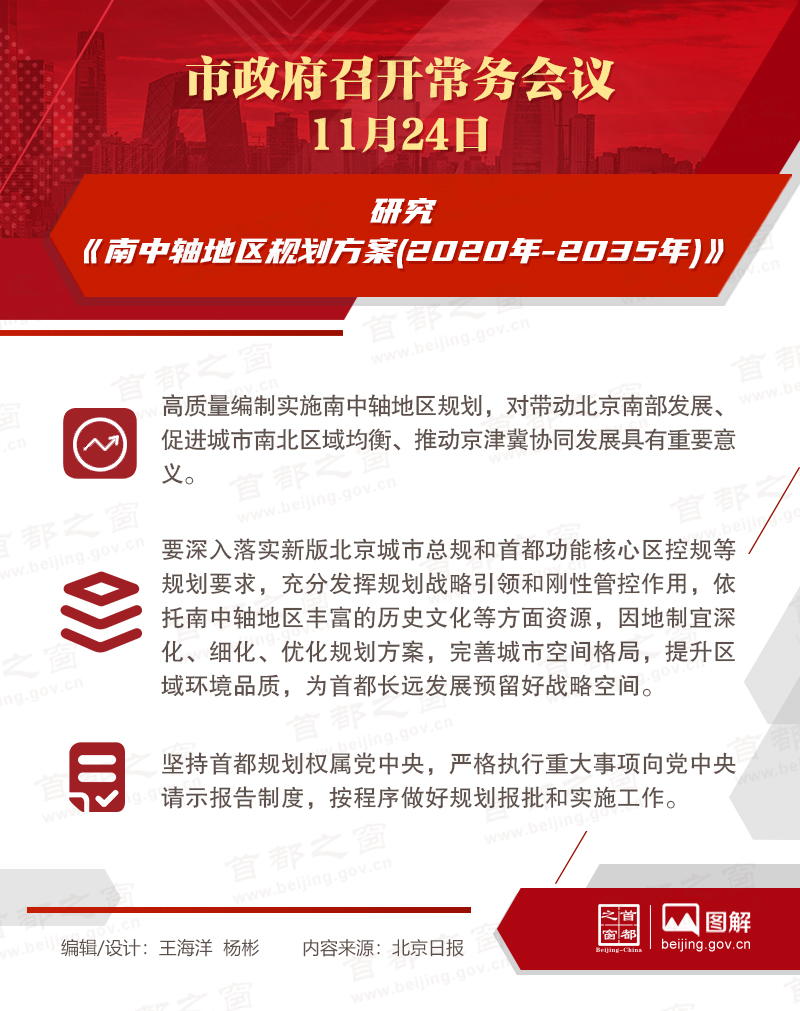 市政府召开常务会议
11月24日

研究
《南中轴地区规划方案(2020年-2035年)》

高质量编制实施南中轴地区规划，对带动北京南部发展、促进城市南北区域均衡、推动京津冀协同发展具有重要意义。

要深入落实新版北京城市总规和首都功能核心区控规等规划要求，充分发挥规划战略引领和刚性管控作用，依托南中轴地区丰富的历史文化等方面资源，因地制宜深化、细化、优化规划方案，完善城市空间格局，提升区域环境品质，为首都长远发展预留好战略空间。

坚持首都规划权属党中央，严格执行重大事项向党中央请示报告制度，按程序做好规划报批和实施工作。

编辑/设计：王海洋 杨彬　内容来源：北京日报

首都之窗 Beijing-China
图解
beijing.gov.cn

首都之窗 www.beijing.gov.cn